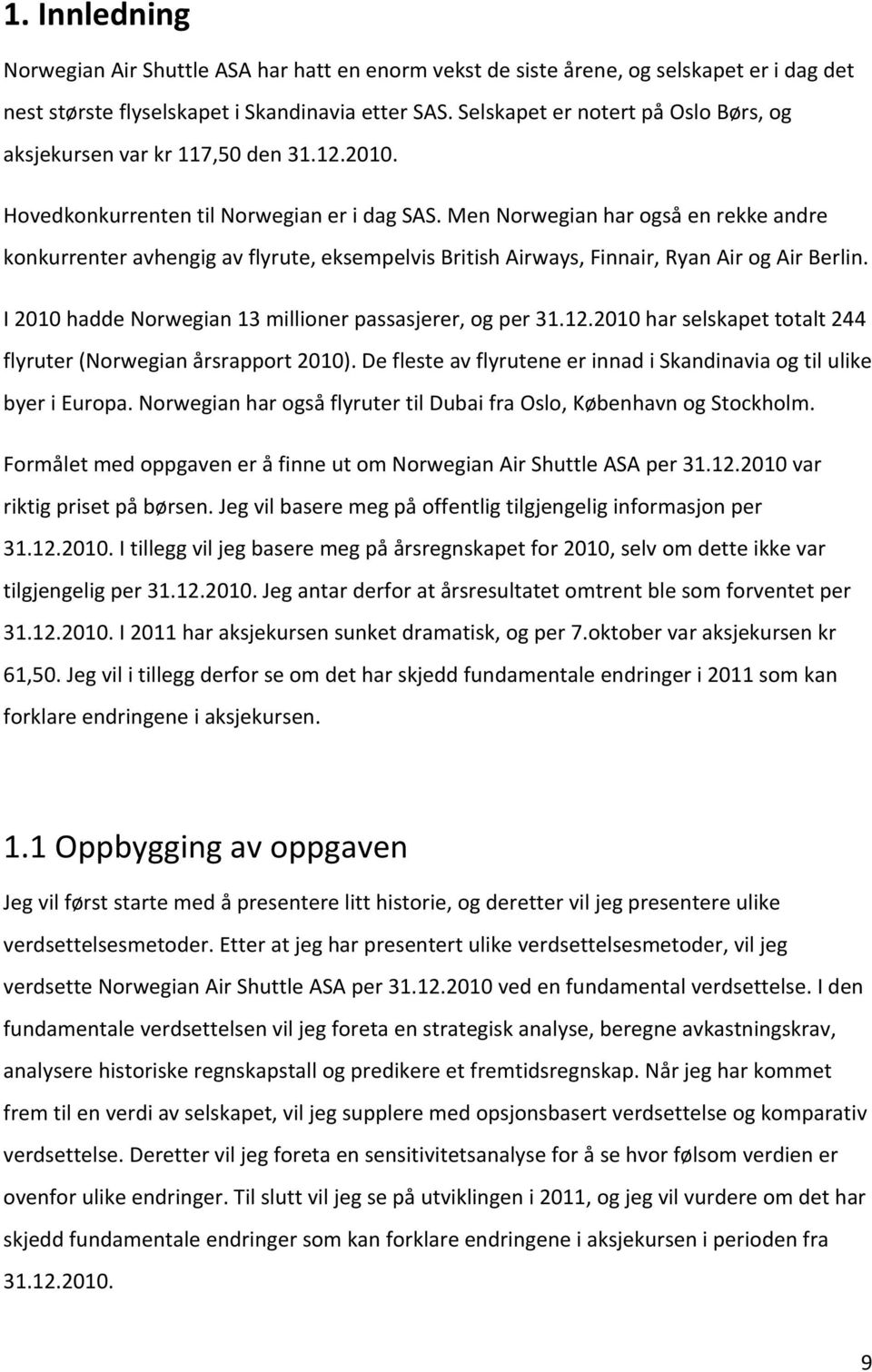 1. Innledning

Norwegian Air Shuttle ASA har hatt en enorm vekst de siste årene, og selskapet er i dag det nest største flyselskapet i Skandinavia etter SAS. Selskapet er notert på Oslo Børs, og aksjekursen var kr 117,50 den 31.12.2010.

Hovedkonkurrenten til Norwegian er i dag SAS. Men Norwegian har også en rekke andre konkurrenter avhengig av flyrute, eksempelvis British Airways, Finnair, Ryan Air og Air Berlin.

I 2010 hadde Norwegian 13 millioner passasjerer, og per 31.12.2010 har selskapet totalt 244 flyruter (Norwegian årsrapport 2010). De fleste av flyrutene er innad i Skandinavia og til ulike byer i Europa. Norwegian har også flyruter til Dubai fra Oslo, København og Stockholm.

Formålet med oppgaven er å finne ut om Norwegian Air Shuttle ASA per 31.12.2010 var riktig priset på børsen. Jeg vil basere meg på offentlig tilgjengelig informasjon per 31.12.2010. I tillegg vil jeg basere meg på årsregnskapet for 2010, selv om dette ikke var tilgjengelig per 31.12.2010. Jeg antar derfor at årsresultatet omtrent ble som forventet per 31.12.2010. I 2011 har aksjekursen sunket dramatisk, og per 7.oktober var aksjekursen kr 61,50. Jeg vil i tillegg derfor se om det har skjedd fundamentale endringer i 2011 som kan forklare endringene i aksjekursen.

1.1 Oppbygging av oppgaven

Jeg vil først starte med å presentere litt historie, og deretter vil jeg presentere ulike verdsettelsesmetoder. Etter at jeg har presentert ulike verdsettelsesmetoder, vil jeg verdsette Norwegian Air Shuttle ASA per 31.12.2010 ved en fundamental verdsettelse. I den fundamentale verdsettelsen vil jeg foreta en strategisk analyse, beregne avkastningskrav, analysere historiske regnskapstall og predikere et fremtidsregnskap. Når jeg har kommet frem til en verdi av selskapet, vil jeg supplere med opsjonsbasert verdsettelse og komparativ verdsettelse. Deretter vil jeg foreta en sensitivitetsanalyse for å se hvor følsom verdien er ovenfor ulike endringer. Til slutt vil jeg se på utviklingen i 2011, og jeg vil vurdere om det har skjedd fundamentale endringer som kan forklare endringene i aksjekursen i perioden fra 31.12.2010.

9